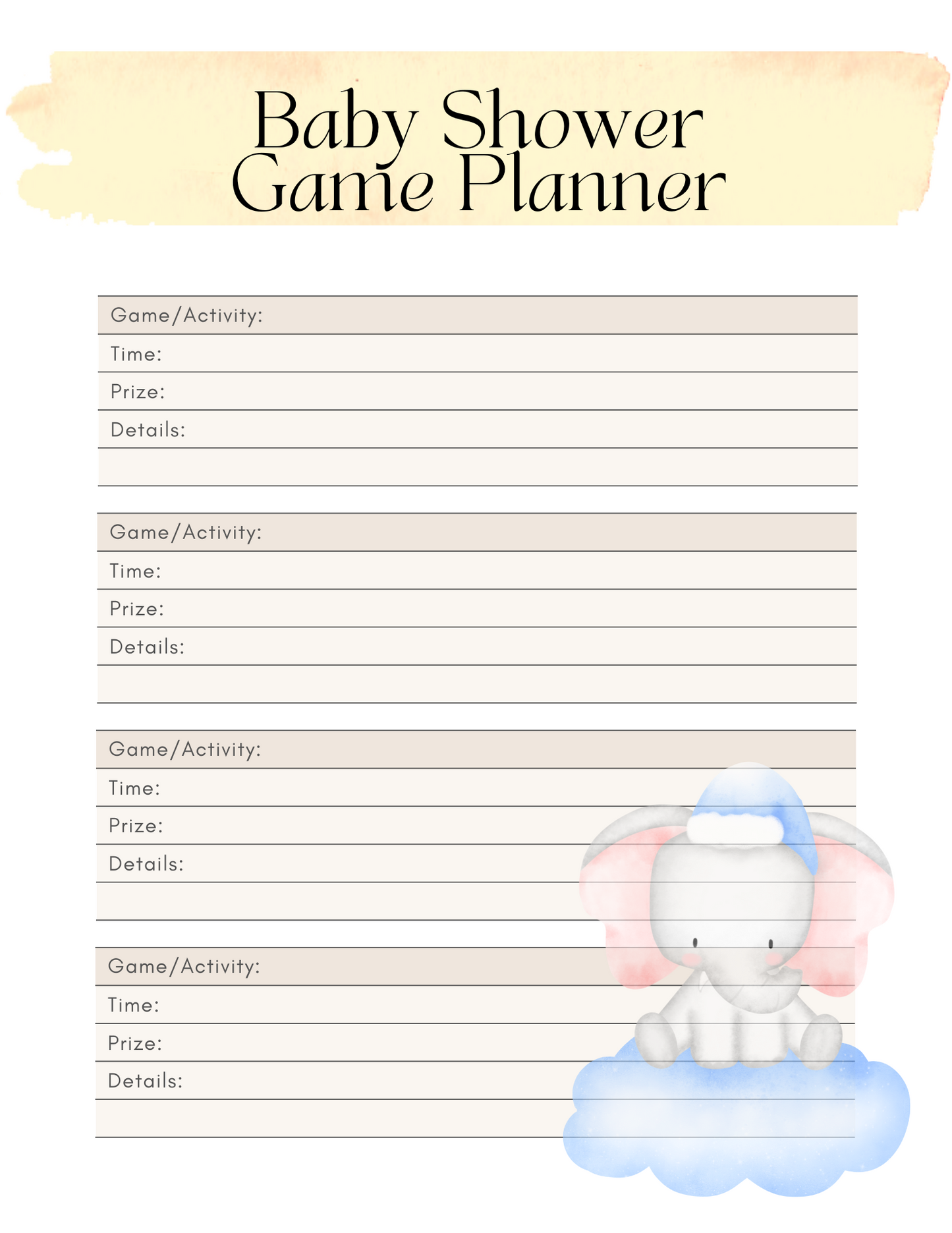 Baby Shower
Game Planner

Game/Activity:
Time:
Prize:
Details:

Game/Activity:
Time:
Prize:
Details:

Game/Activity:
Time:
Prize:
Details:

Game/Activity:
Time:
Prize:
Details: